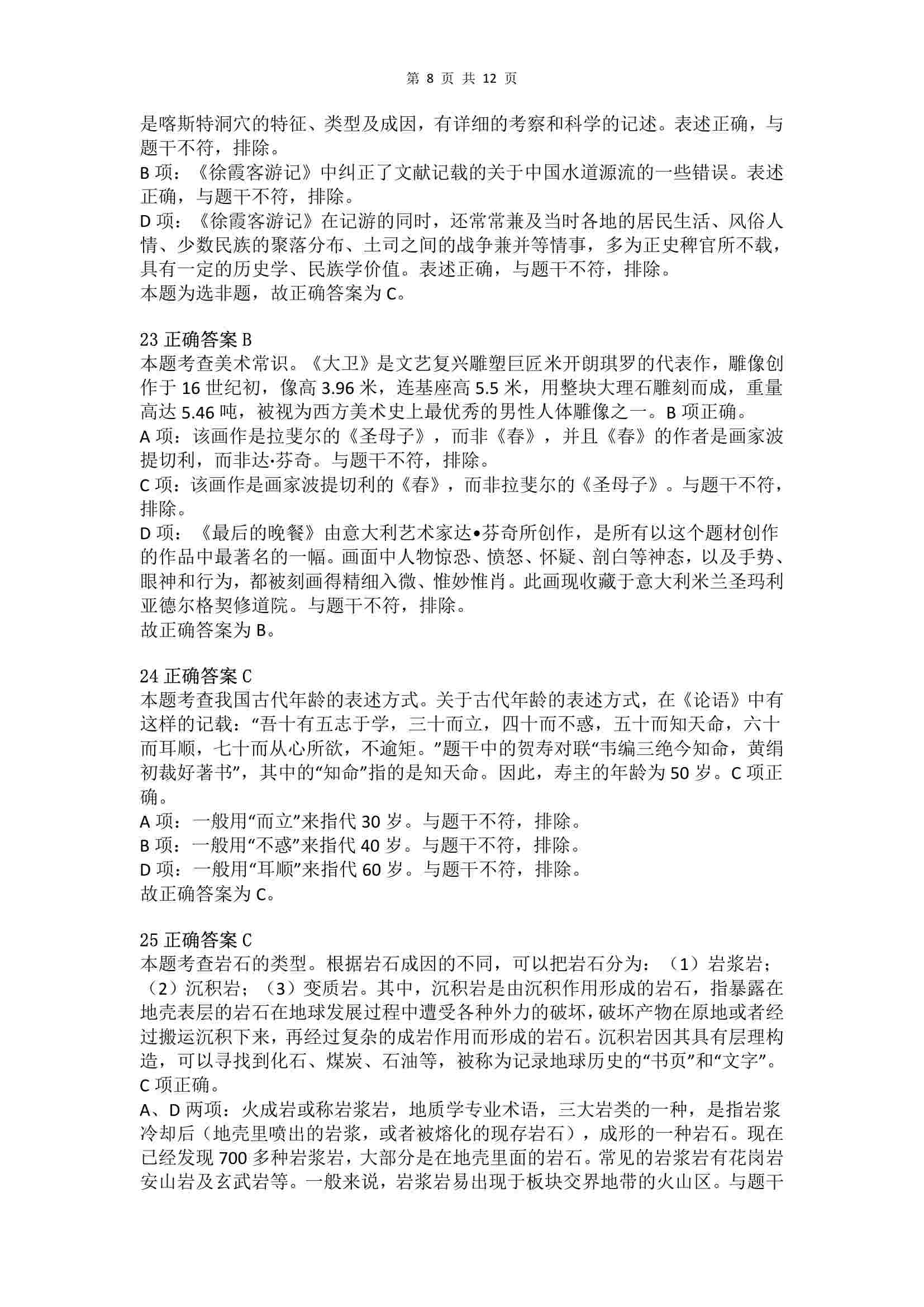 第 8 页 共 12 页

是喀斯特洞穴的特征、类型及成因，有详细的考察和科学的记述。表述正确，与题干不符，排除。
B 项：《徐霞客游记》中纠正了文献记载的关于中国水道源流的一些错误。表述正确，与题干不符，排除。
D 项：《徐霞客游记》在记游的同时，还常常兼及当时各地的居民生活、风俗人情、少数民族的聚落分布、土司之间的战争兼并等情事，多为正史稗官所不载，具有一定的历史学、民族学价值。表述正确，与题干不符，排除。
本题为选非题，故正确答案为 C。

23 正确答案 B
本题考查美术常识。《大卫》是文艺复兴雕塑巨匠米开朗琪罗的代表作，雕像创作于 16 世纪初，像高 3.96 米，连基座高 5.5 米，用整块大理石雕刻而成，重量高达 5.46 吨，被视为西方美术史上最优秀的男性人体雕像之一。B 项正确。
A 项：该画作是拉斐尔的《圣母子》，而非《春》，并且《春》的作者是画家波提切利，而非达·芬奇。与题干不符，排除。
C 项：该画作是画家波提切利的《春》，而非拉斐尔的《圣母子》。与题干不符，排除。
D 项：《最后的晚餐》由意大利艺术家达•芬奇所创作，是所有以这个题材创作的作品中最著名的一幅。画面中人物惊恐、愤怒、怀疑、剖白等神态，以及手势、眼神和行为，都被刻画得精细入微、惟妙惟肖。此画现收藏于意大利米兰圣玛利亚德尔格契修道院。与题干不符，排除。
故正确答案为 B。

24 正确答案 C
本题考查我国古代年龄的表述方式。关于古代年龄的表述方式，在《论语》中有这样的记载：“吾十有五志于学，三十而立，四十而不惑，五十而知天命，六十而耳顺，七十而从心所欲，不逾矩。”题干中的贺寿对联“韦编三绝今知命，黄绢初裁好著书”，其中的“知命”指的是知天命。因此，寿主的年龄为 50 岁。C 项正确。
A 项：一般用“而立”来指代 30 岁。与题干不符，排除。
B 项：一般用“不惑”来指代 40 岁。与题干不符，排除。
D 项：一般用“耳顺”来指代 60 岁。与题干不符，排除。
故正确答案为 C。

25 正确答案 C
本题考查岩石的类型。根据岩石成因的不同，可以把岩石分为：（1）岩浆岩；（2）沉积岩；（3）变质岩。其中，沉积岩是由沉积作用形成的岩石，指暴露在地壳表层的岩石在地球发展过程中遭受各种外力的破坏，破坏产物在原地或者经过搬运沉积下来，再经过复杂的成岩作用而形成的岩石。沉积岩因其具有层理构造，可以寻找到化石、煤炭、石油等，被称为记录地球历史的“书页”和“文字”。C 项正确。
A、D 两项：火成岩或称岩浆岩，地质学专业术语，三大岩类的一种，是指岩浆冷却后（地壳里喷出的岩浆，或者被熔化的现存岩石），成形的一种岩石。现在已经发现 700 多种岩浆岩，大部分是在地壳里面的岩石。常见的岩浆岩有花岗岩安山岩及玄武岩等。一般来说，岩浆岩易出现于板块交界地带的火山区。与题干